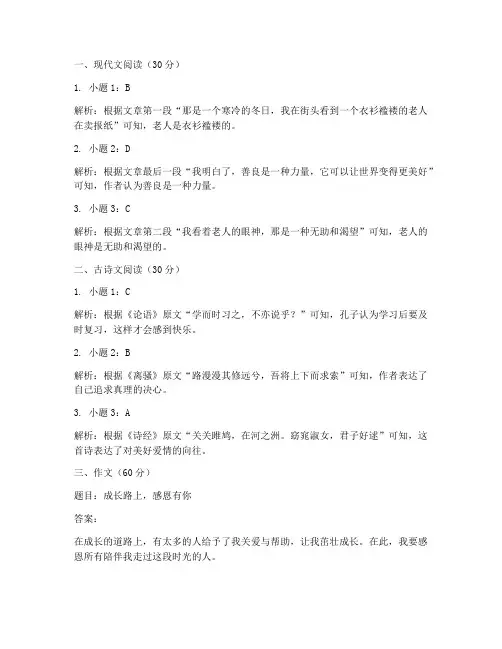 一、现代文阅读（30分）

1. 小题1：B

解析：根据文章第一段“那是一个寒冷的冬日，我在街头看到一个衣衫褴褛的老人在卖报纸”可知，老人是衣衫褴褛的。

2. 小题2：D

解析：根据文章最后一段“我明白了，善良是一种力量，它可以让世界变得更美好”可知，作者认为善良是一种力量。

3. 小题3：C

解析：根据文章第二段“我看着老人的眼神，那是一种无助和渴望”可知，老人的眼神是无助和渴望的。

二、古诗文阅读（30分）

1. 小题1：C

解析：根据《论语》原文“学而时习之，不亦说乎？”可知，孔子认为学习后要及时复习，这样才会感到快乐。

2. 小题2：B

解析：根据《离骚》原文“路漫漫其修远兮，吾将上下而求索”可知，作者表达了自己追求真理的决心。

3. 小题3：A

解析：根据《诗经》原文“关关雎鸠，在河之洲。窈窕淑女，君子好逑”可知，这首诗表达了对美好爱情的向往。

三、作文（60分）

题目：成长路上，感恩有你

答案：

在成长的道路上，有太多的人给予了我关爱与帮助，让我茁壮成长。在此，我要感恩所有陪伴我走过这段时光的人。